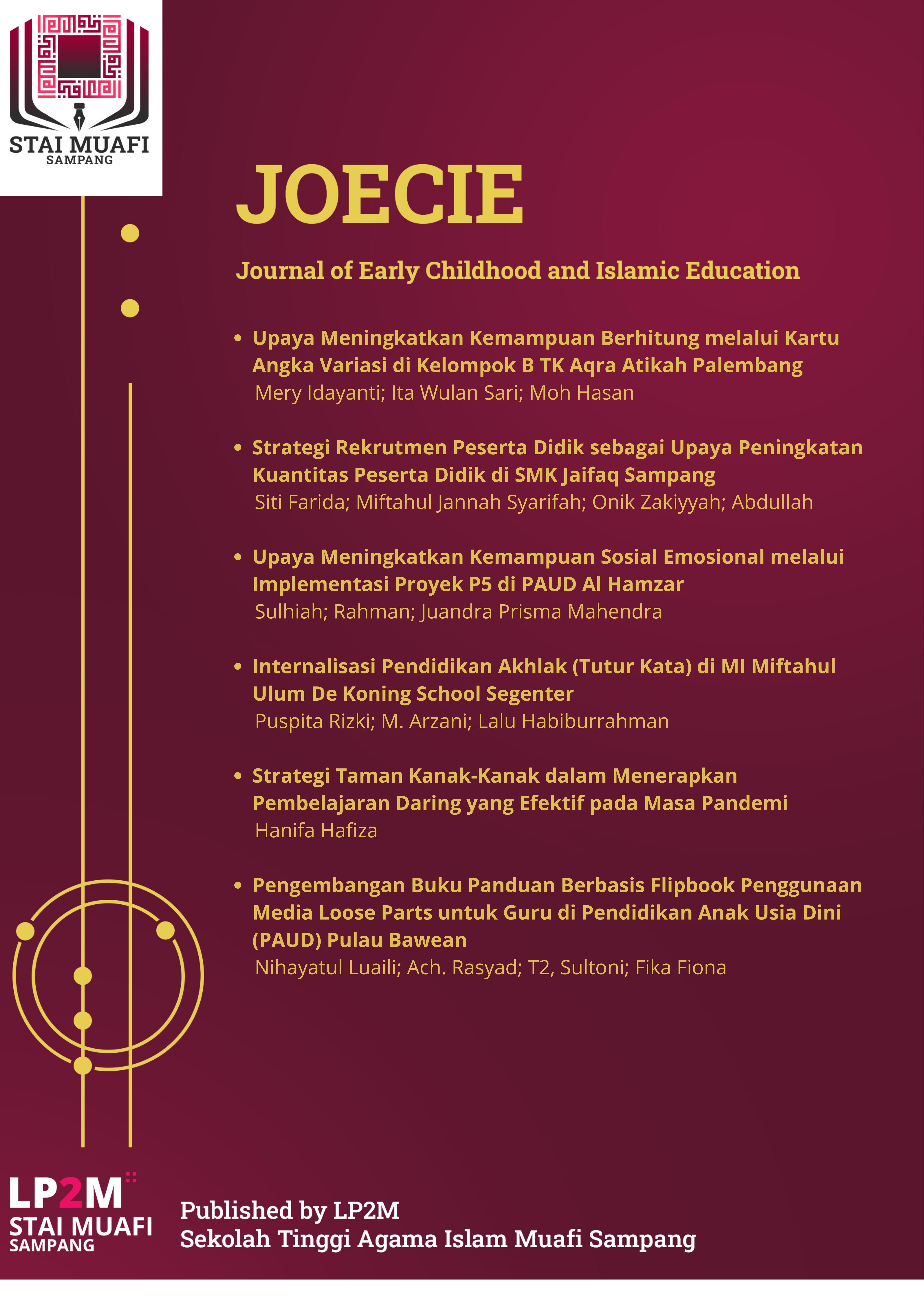 STAI MUAFI
SAMPANG

JOECIE

Journal of Early Childhood and Islamic Education

• Upaya Meningkatkan Kemampuan Berhitung melalui Kartu Angka Variasi di Kelompok B TK Aqra Atikah Palembang
Mery Idayanti; Ita Wulan Sari; Moh Hasan

• Strategi Rekrutmen Peserta Didik sebagai Upaya Peningkatan Kuantitas Peserta Didik di SMK Jaifaq Sampang
Siti Farida; Miftahul Jannah Syarifah; Onik Zakiyyah; Abdullah

• Upaya Meningkatkan Kemampuan Sosial Emosional melalui Implementasi Proyek P5 di PAUD Al Hamzar
Sulhiah; Rahman; Juandra Prisma Mahendra

• Internalisasi Pendidikan Akhlak (Tutur Kata) di MI Miftahul Ulum De Koning School Segenter
Puspita Rizki; M. Arzani; Lalu Habiburrahman

• Strategi Taman Kanak-Kanak dalam Menerapkan Pembelajaran Daring yang Efektif pada Masa Pandemi
Hanifa Hafiza

• Pengembangan Buku Panduan Berbasis Flipbook Penggunaan Media Loose Parts untuk Guru di Pendidikan Anak Usia Dini (PAUD) Pulau Bawean
Nihayatul Luaili; Ach. Rasyad; T2, Sultoni; Fika Fiona

LP2M
STAI MUAFI
SAMPANG

Published by LP2M
Sekolah Tinggi Agama Islam Muafi Sampang